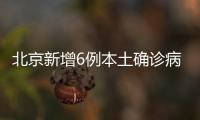 北京新增6例本土确诊病